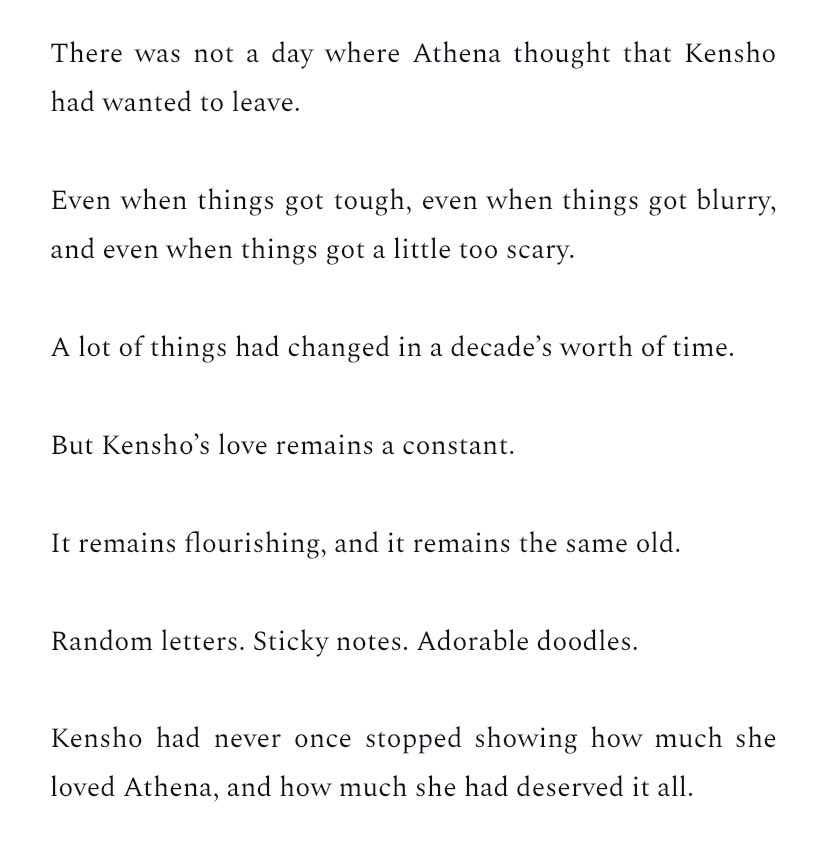 There was not a day where Athena thought that Kensho had wanted to leave.

Even when things got tough, even when things got blurry, and even when things got a little too scary.

A lot of things had changed in a decade's worth of time.

But Kensho's love remains a constant.

It remains flourishing, and it remains the same old.

Random letters. Sticky notes. Adorable doodles.

Kensho had never once stopped showing how much she loved Athena, and how much she had deserved it all.